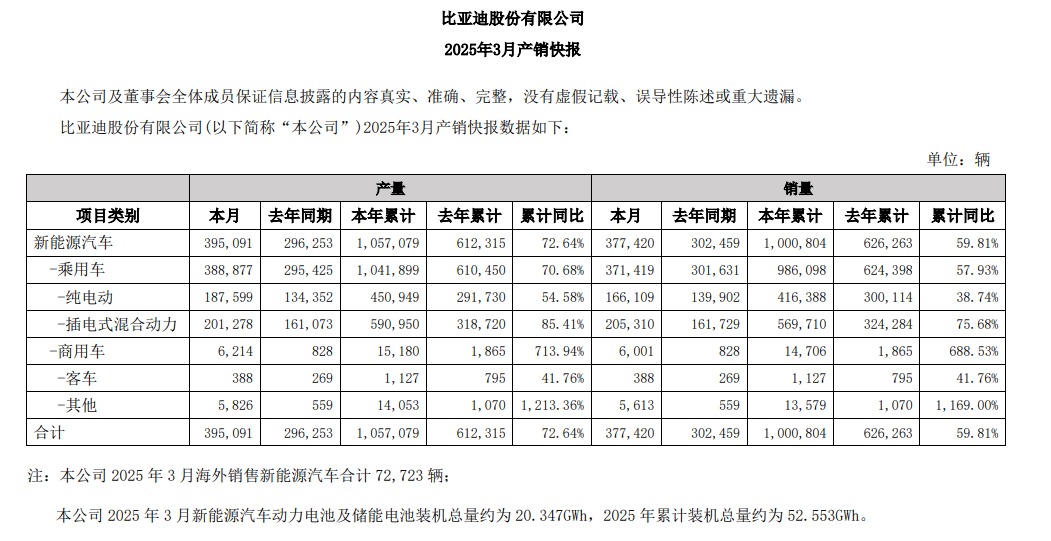 比亚迪股份有限公司

2025年3月产销快报

本公司及董事会全体成员保证信息披露的内容真实、准确、完整，没有虚假记载、误导性陈述或重大遗漏。

比亚迪股份有限公司(以下简称“本公司”)2025年3月产销快报数据如下：

单位：辆

| | 产量 | | | | | 销量 | | | | |
|---|---|---|---|---|---|---|---|---|---|---|
| 项目类别 | 本月 | 去年同期 | 本年累计 | 去年累计 | 累计同比 | 本月 | 去年同期 | 本年累计 | 去年累计 | 累计同比 |
| 新能源汽车 | 395,091 | 296,253 | 1,057,079 | 612,315 | 72.64% | 377,420 | 302,459 | 1,000,804 | 626,263 | 59.81% |
| -乘用车 | 388,877 | 295,425 | 1,041,899 | 610,450 | 70.68% | 371,419 | 301,631 | 986,098 | 624,398 | 57.93% |
| -纯电动 | 187,599 | 134,352 | 450,949 | 291,730 | 54.58% | 166,109 | 139,902 | 416,388 | 300,114 | 38.74% |
| -插电式混合动力 | 201,278 | 161,073 | 590,950 | 318,720 | 85.41% | 205,310 | 161,729 | 569,710 | 324,284 | 75.68% |
| -商用车 | 6,214 | 828 | 15,180 | 1,865 | 713.94% | 6,001 | 828 | 14,706 | 1,865 | 688.53% |
| -客车 | 388 | 269 | 1,127 | 795 | 41.76% | 388 | 269 | 1,127 | 795 | 41.76% |
| -其他 | 5,826 | 559 | 14,053 | 1,070 | 1,213.36% | 5,613 | 559 | 13,579 | 1,070 | 1,169.00% |
| 合计 | 395,091 | 296,253 | 1,057,079 | 612,315 | 72.64% | 377,420 | 302,459 | 1,000,804 | 626,263 | 59.81% |

注：本公司 2025 年 3 月海外销售新能源汽车合计 72,723 辆；

本公司 2025 年 3 月新能源汽车动力电池及储能电池装机总量约为 20.347GWh，2025 年累计装机总量约为 52.553GWh。